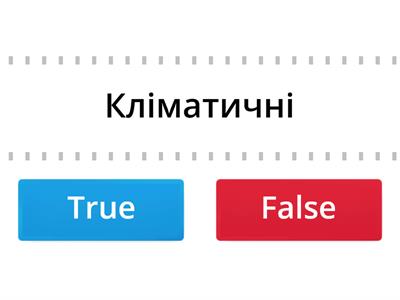 Кліматичні

True

False